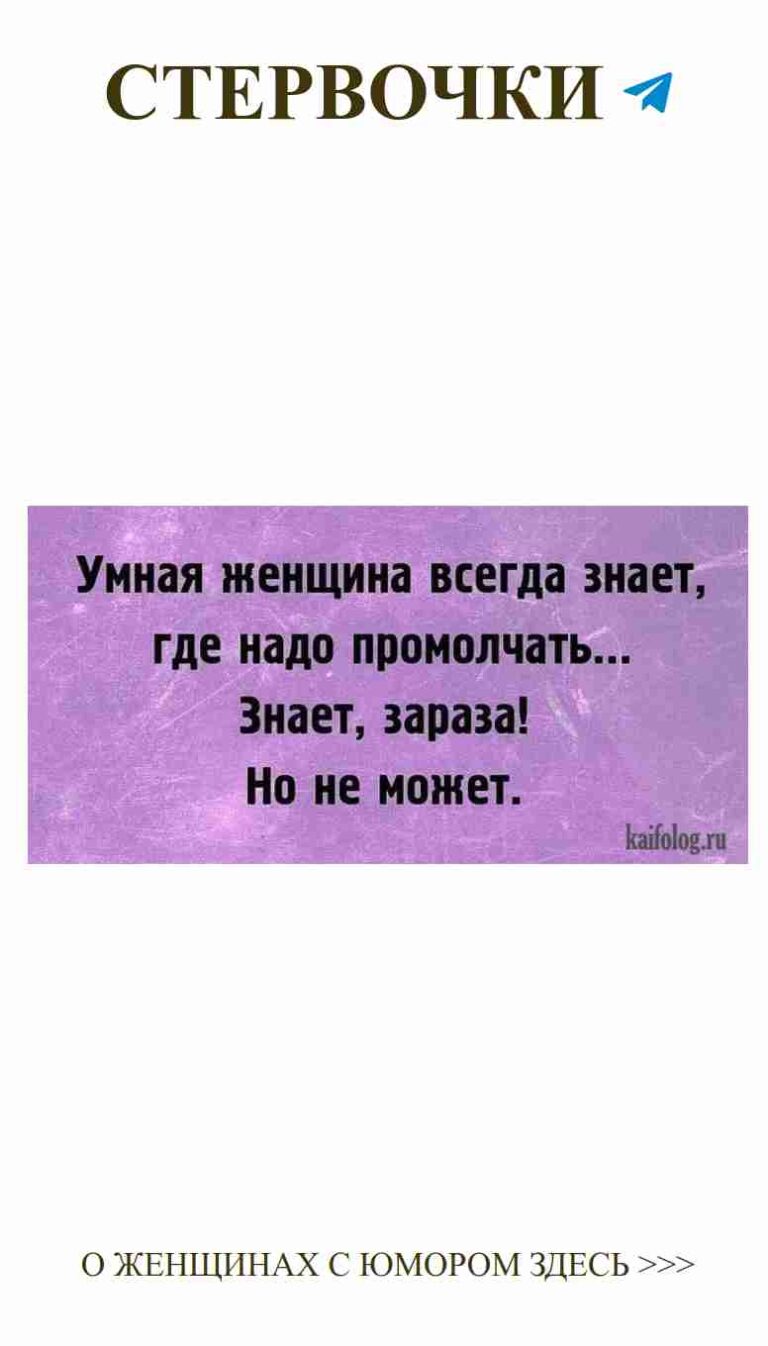 СТЕРВОЧКИ

Умная женщина всегда знает, где надо промолчать...
Знает, зараза!
Но не может.

kaifolog.ru

О ЖЕНЩИНАХ С ЮМОРОМ ЗДЕСЬ >>>